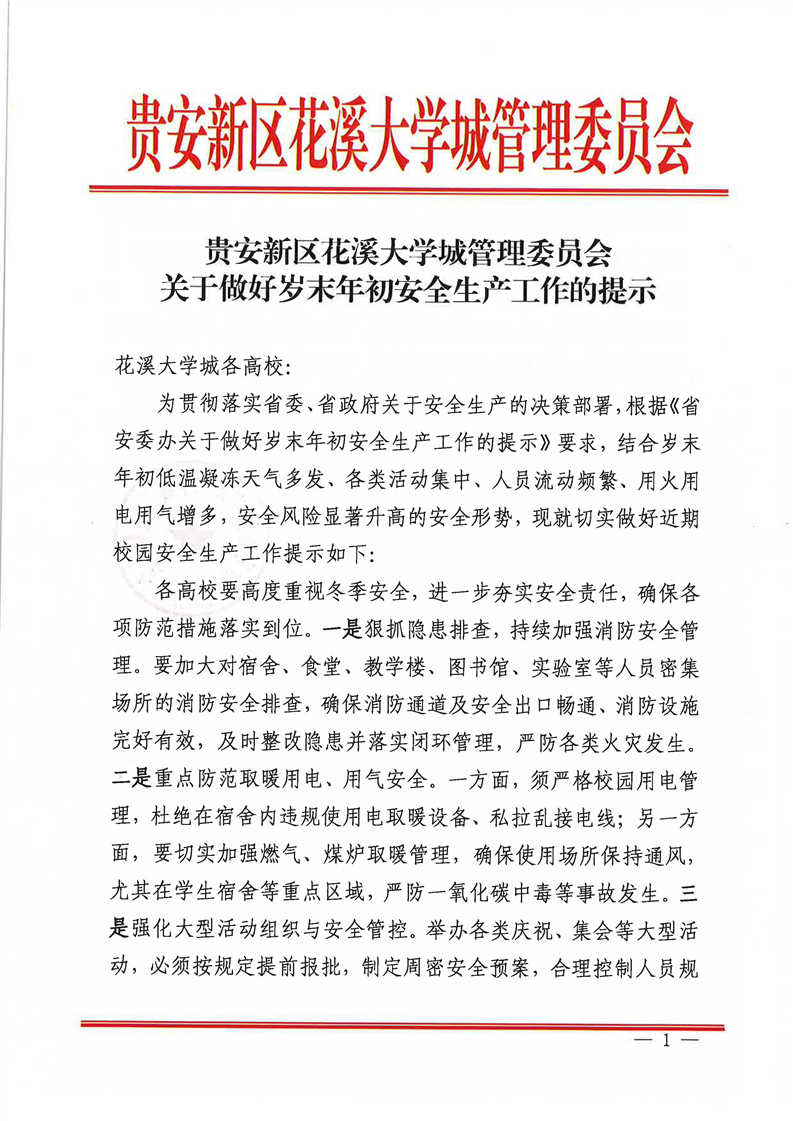 贵安新区花溪大学城管理委员会

贵安新区花溪大学城管理委员会
关于做好岁末年初安全生产工作的提示

花溪大学城各高校：

为贯彻落实省委、省政府关于安全生产的决策部署，根据《省安委办关于做好岁末年初安全生产工作的提示》要求，结合岁末年初低温凝冻天气多发、各类活动集中、人员流动频繁、用火用电用气增多，安全风险显著升高的安全形势，现就切实做好近期校园安全生产工作提示如下：

各高校要高度重视冬季安全，进一步夯实安全责任，确保各项防范措施落实到位。一是狠抓隐患排查，持续加强消防安全管理。要加大对宿舍、食堂、教学楼、图书馆、实验室等人员密集场所的消防安全排查，确保消防通道及安全出口畅通、消防设施完好有效，及时整改隐患并落实闭环管理，严防各类火灾发生。二是重点防范取暖用电、用气安全。一方面，须严格校园用电管理，杜绝在宿舍内违规使用电取暖设备、私拉乱接电线；另一方面，要切实加强燃气、煤炉取暖管理，确保使用场所保持通风，尤其在学生宿舍等重点区域，严防一氧化碳中毒等事故发生。三是强化大型活动组织与安全管控。举办各类庆祝、集会等大型活动，必须按规定提前报批，制定周密安全预案，合理控制人员规

— 1 —